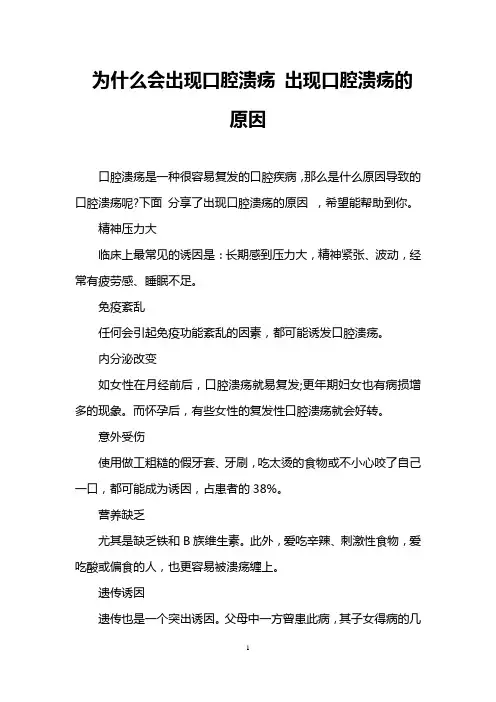 为什么会出现口腔溃疡 出现口腔溃疡的原因

口腔溃疡是一种很容易复发的口腔疾病，那么是什么原因导致的口腔溃疡呢?下面 分享了出现口腔溃疡的原因 ，希望能帮助到你。

精神压力大

临床上最常见的诱因是：长期感到压力大，精神紧张、波动，经常有疲劳感、睡眠不足。

免疫紊乱

任何会引起免疫功能紊乱的因素，都可能诱发口腔溃疡。

内分泌改变

如女性在月经前后，口腔溃疡就易复发;更年期妇女也有病损增多的现象。而怀孕后，有些女性的复发性口腔溃疡就会好转。

意外受伤

使用做工粗糙的假牙套、牙刷，吃太烫的食物或不小心咬了自己一口，都可能成为诱因，占患者的 38%。

营养缺乏

尤其是缺乏铁和 B 族维生素。此外，爱吃辛辣、刺激性食物，爱吃酸或偏食的人，也更容易被溃疡缠上。

遗传诱因

遗传也是一个突出诱因。父母中一方曾患此病，其子女得病的几

1